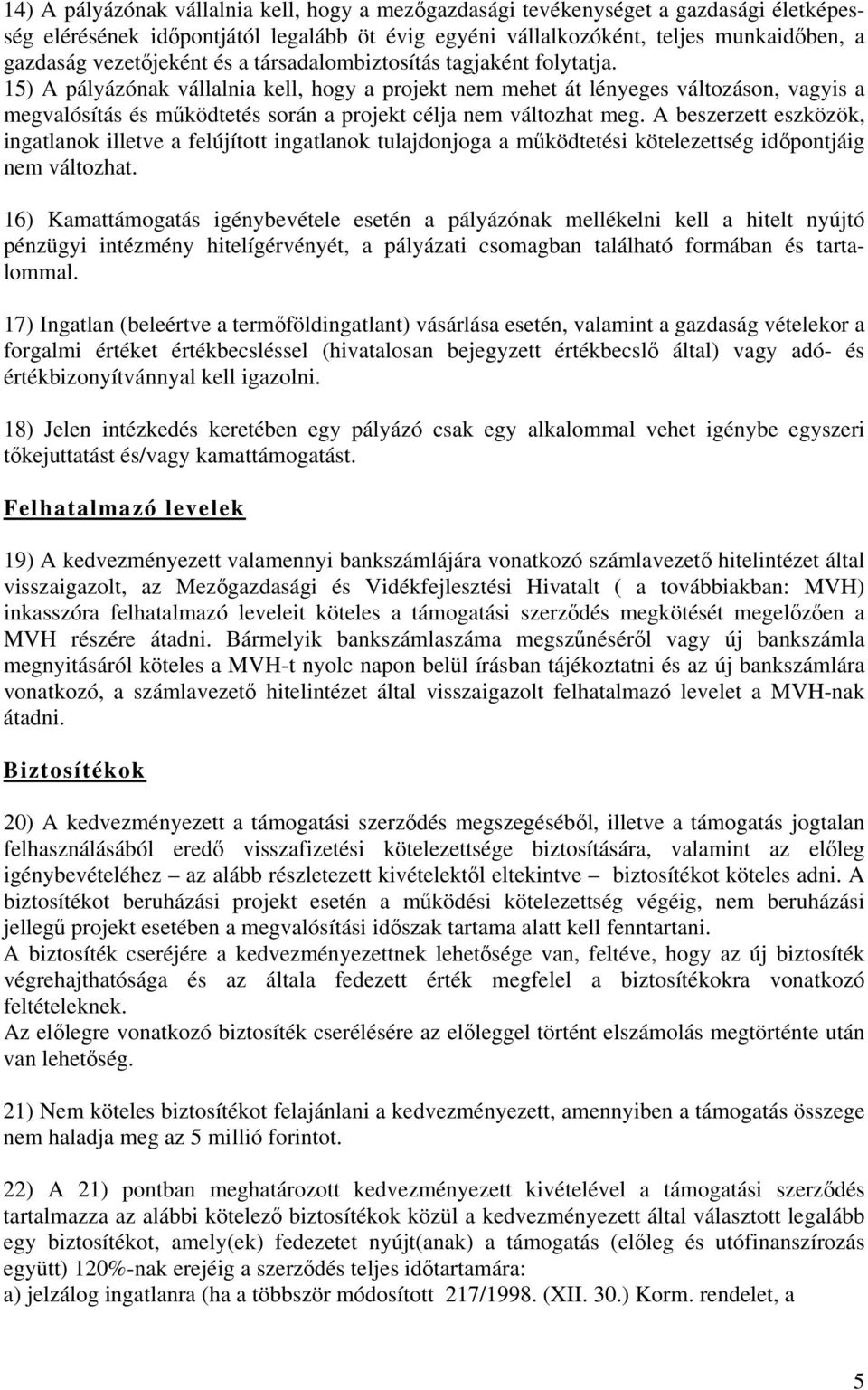 14) A pályázónak vállalnia kell, hogy a mezőgazdasági tevékenységet a gazdasági életképesség elérésének időpontjától legalább öt évig egyéni vállalkozóként, teljes munkaidőben, a gazdaság vezetőjeként és a társadalombiztosítás tagjaként folytatja.
15) A pályázónak vállalnia kell, hogy a projekt nem mehet át lényeges változáson, vagyis a megvalósítás és működtetés során a projekt célja nem változhat meg. A beszerzett eszközök, ingatlanok illetve a felújított ingatlanok tulajdonjoga a működtetési kötelezettség időpontjáig nem változhat.

16) Kamattámogatás igénybevétele esetén a pályázónak mellékelni kell a hitelt nyújtó pénzügyi intézmény hitelígérvényét, a pályázati csomagban található formában és tartalommal.

17) Ingatlan (beleértve a termőföldingatlant) vásárlása esetén, valamint a gazdaság vételekor a forgalmi értéket értékbecsléssel (hivatalosan bejegyzett értékbecslő által) vagy adó- és értékbizonyítvánnyal kell igazolni.

18) Jelen intézkedés keretében egy pályázó csak egy alkalommal vehet igénybe egyszeri tőkejuttatást és/vagy kamattámogatást.

Felhatalmazó levelek

19) A kedvezményezett valamennyi bankszámlájára vonatkozó számlavezető hitelintézet által visszaigazolt, az Mezőgazdasági és Vidékfejlesztési Hivatalt ( a továbbiakban: MVH) inkasszóra felhatalmazó leveleit köteles a támogatási szerződés megkötését megelőzően a MVH részére átadni. Bármelyik bankszámlaszáma megszűnéséről vagy új bankszámla megnyitásáról köteles a MVH-t nyolc napon belül írásban tájékoztatni és az új bankszámlára vonatkozó, a számlavezető hitelintézet által visszaigazolt felhatalmazó levelet a MVH-nak átadni.

Biztosítékok

20) A kedvezményezett a támogatási szerződés megszegéséből, illetve a támogatás jogtalan felhasználásából eredő visszafizetési kötelezettsége biztosítására, valamint az előleg igénybevételéhez – az alább részletezett kivételektől eltekintve – biztosítékot köteles adni. A biztosítékot beruházási projekt esetén a működési kötelezettség végéig, nem beruházási jellegű projekt esetében a megvalósítási időszak tartama alatt kell fenntartani.
A biztosíték cseréjére a kedvezményezettnek lehetősége van, feltéve, hogy az új biztosíték végrehajthatósága és az általa fedezett érték megfelel a biztosítékokra vonatkozó feltételeknek.
Az előlegre vonatkozó biztosíték cserélésére az előleggel történt elszámolás megtörténte után van lehetőség.

21) Nem köteles biztosítékot felajánlani a kedvezményezett, amennyiben a támogatás összege nem haladja meg az 5 millió forintot.

22) A 21) pontban meghatározott kedvezményezett kivételével a támogatási szerződés tartalmazza az alábbi kötelező biztosítékok közül a kedvezményezett által választott legalább egy biztosítékot, amely(ek) fedezetet nyújt(anak) a támogatás (előleg és utófinanszírozás együtt) 120%-nak erejéig a szerződés teljes időtartamára:
a) jelzálog ingatlanra (ha a többször módosított 217/1998. (XII. 30.) Korm. rendelet, a

5